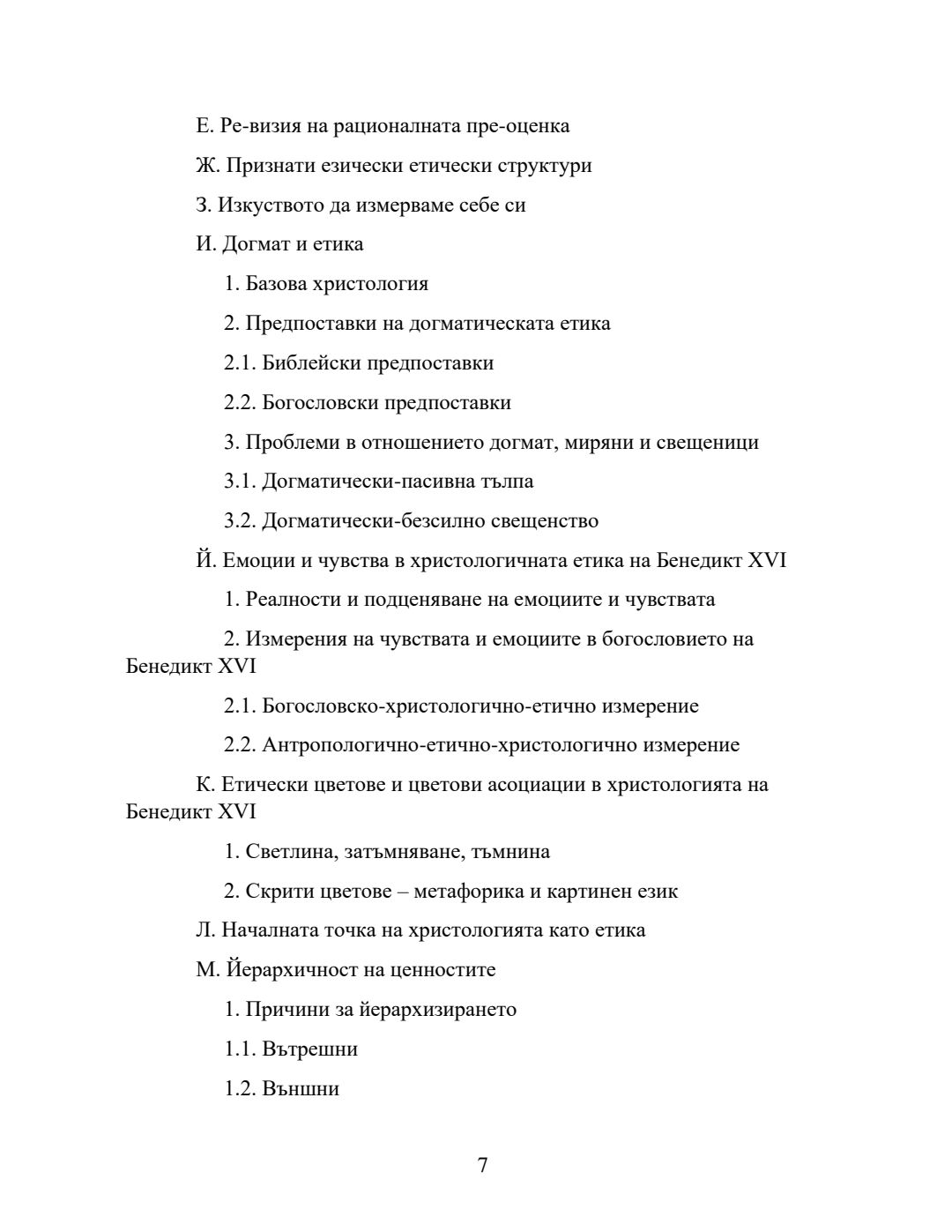 Е. Ре-визия на рационалната пре-оценка

Ж. Признати езически етически структури

З. Изкуството да измерваме себе си

И. Догмат и етика

1. Базова христология

2. Предпоставки на догматическата етика

2.1. Библейски предпоставки

2.2. Богословски предпоставки

3. Проблеми в отношението догмат, миряни и свещеници

3.1. Догматически-пасивна тълпа

3.2. Догматически-безсилно свещенство

Й. Емоции и чувства в христологичната етика на Бенедикт XVI

1. Реалности и подценяване на емоциите и чувствата

2. Измерения на чувствата и емоциите в богословието на Бенедикт XVI

2.1. Богословско-христологично-етично измерение

2.2. Антропологично-етично-христологично измерение

К. Етически цветове и цветови асоциации в христологията на Бенедикт XVI

1. Светлина, затъмняване, тъмнина

2. Скрити цветове – метафорика и картинен език

Л. Началната точка на христологията като етика

М. Йерархичност на ценностите

1. Причини за йерархизирането

1.1. Вътрешни

1.2. Външни

7